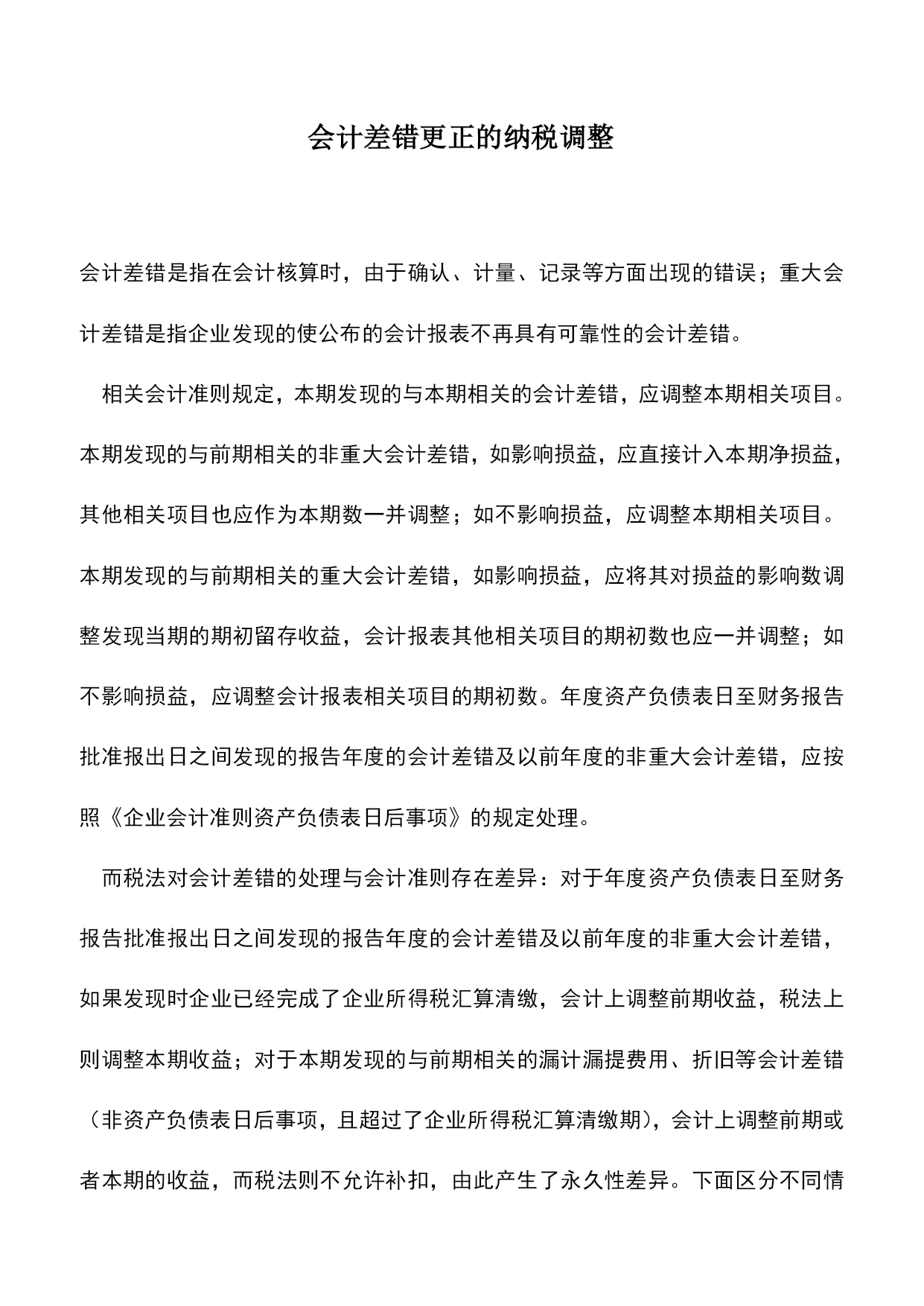 会计差错更正的纳税调整

会计差错是指在会计核算时，由于确认、计量、记录等方面出现的错误；重大会计差错是指企业发现的使公布的会计报表不再具有可靠性的会计差错。

相关会计准则规定，本期发现的与本期相关的会计差错，应调整本期相关项目。本期发现的与前期相关的非重大会计差错，如影响损益，应直接计入本期净损益，其他相关项目也应作为本期数一并调整；如不影响损益，应调整本期相关项目。本期发现的与前期相关的重大会计差错，如影响损益，应将其对损益的影响数调整发现当期的期初留存收益，会计报表其他相关项目的期初数也应一并调整；如不影响损益，应调整会计报表相关项目的期初数。年度资产负债表日至财务报告批准报出日之间发现的报告年度的会计差错及以前年度的非重大会计差错，应按照《企业会计准则资产负债表日后事项》的规定处理。

而税法对会计差错的处理与会计准则存在差异：对于年度资产负债表日至财务报告批准报出日之间发现的报告年度的会计差错及以前年度的非重大会计差错，如果发现时企业已经完成了企业所得税汇算清缴，会计上调整前期收益，税法上则调整本期收益；对于本期发现的与前期相关的漏计漏提费用、折旧等会计差错（非资产负债表日后事项，且超过了企业所得税汇算清缴期），会计上调整前期或者本期的收益，而税法则不允许补扣，由此产生了永久性差异。下面区分不同情